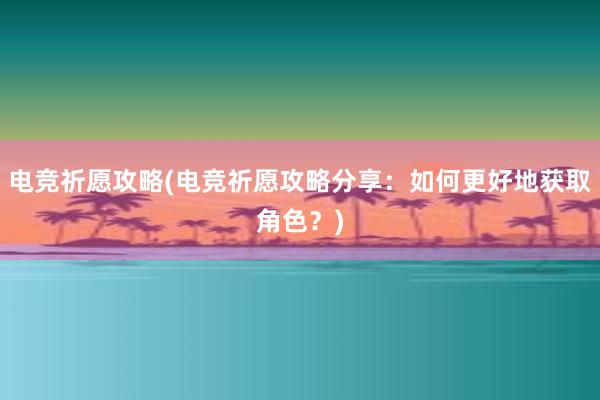 电竞祈愿攻略(电竞祈愿攻略分享：如何更好地获取角色？)